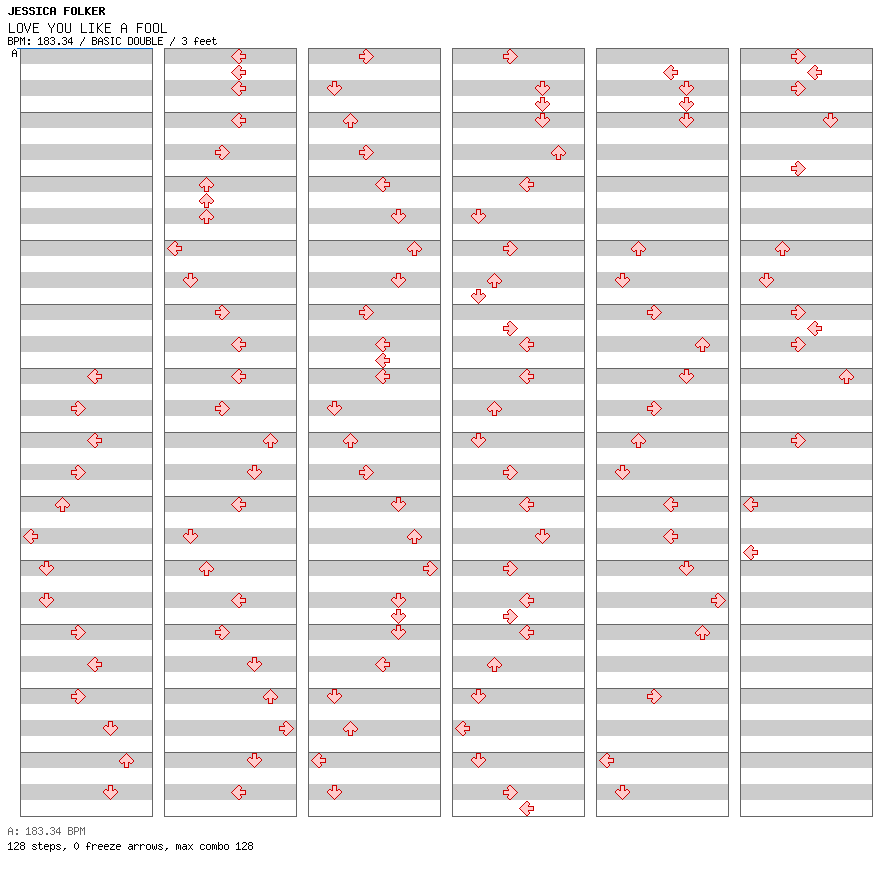 JESSICA FOLKER
LOVE YOU LIKE A FOOL
BPM: 183.34 / BASIC DOUBLE / 3 feet
A

A: 183.34 BPM
128 steps, 0 freeze arrows, max combo 128